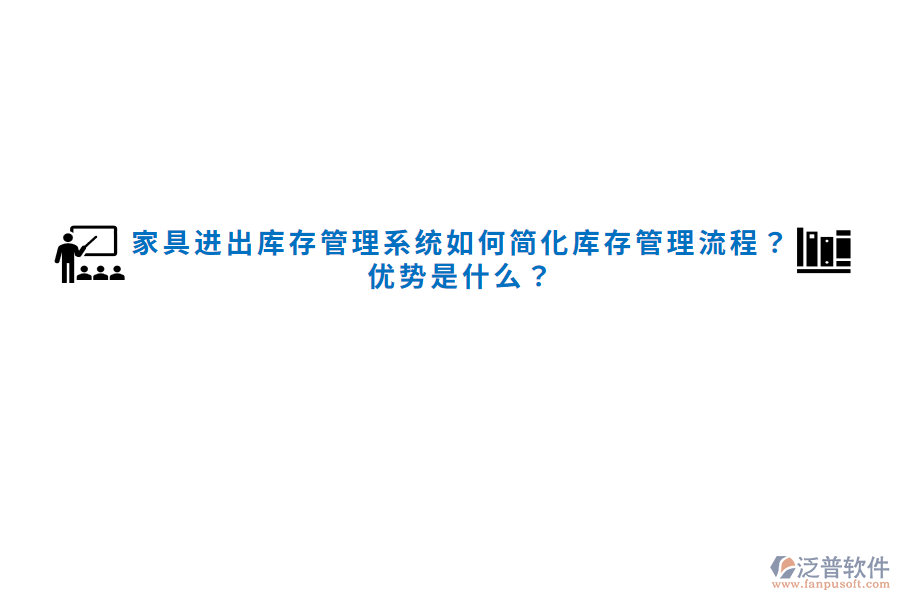 家具进出库存管理系统如何简化库存管理流程？优势是什么？

泛普软件
www.fanpusoft.com